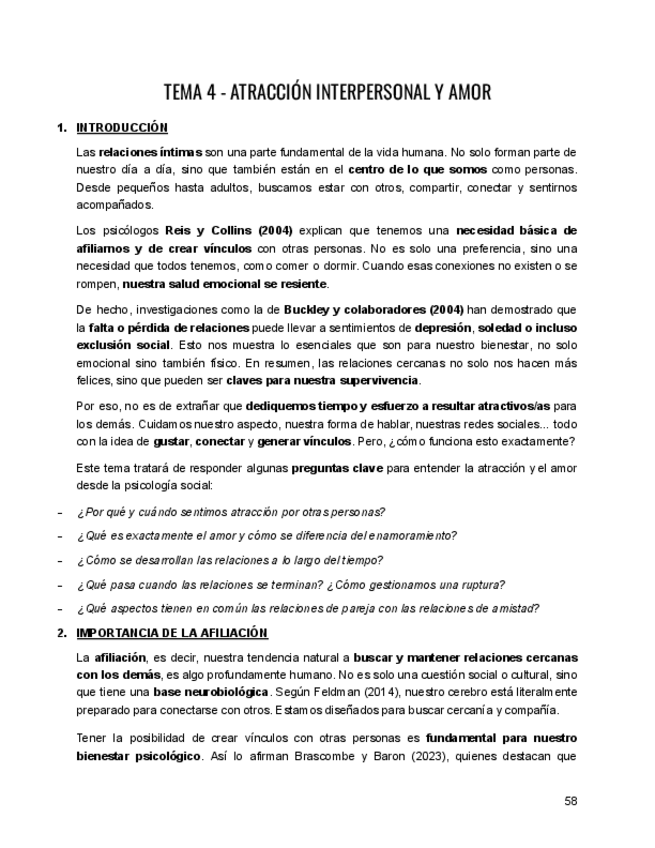 TEMA 4 - ATRACCIÓN INTERPERSONAL Y AMOR

1. INTRODUCCIÓN

Las relaciones íntimas son una parte fundamental de la vida humana. No solo forman parte de nuestro día a día, sino que también están en el centro de lo que somos como personas. Desde pequeños hasta adultos, buscamos estar con otros, compartir, conectar y sentirnos acompañados.

Los psicólogos Reis y Collins (2004) explican que tenemos una necesidad básica de afiliarnos y de crear vínculos con otras personas. No es solo una preferencia, sino una necesidad que todos tenemos, como comer o dormir. Cuando esas conexiones no existen o se rompen, nuestra salud emocional se resiente.

De hecho, investigaciones como la de Buckley y colaboradores (2004) han demostrado que la falta o pérdida de relaciones puede llevar a sentimientos de depresión, soledad o incluso exclusión social. Esto nos muestra lo esenciales que son para nuestro bienestar, no solo emocional sino también físico. En resumen, las relaciones cercanas no solo nos hacen más felices, sino que pueden ser claves para nuestra supervivencia.

Por eso, no es de extrañar que dediquemos tiempo y esfuerzo a resultar atractivos/as para los demás. Cuidamos nuestro aspecto, nuestra forma de hablar, nuestras redes sociales... todo con la idea de gustar, conectar y generar vínculos. Pero, ¿cómo funciona esto exactamente?

Este tema tratará de responder algunas preguntas clave para entender la atracción y el amor desde la psicología social:

– ¿Por qué y cuándo sentimos atracción por otras personas?
– ¿Qué es exactamente el amor y cómo se diferencia del enamoramiento?
– ¿Cómo se desarrollan las relaciones a lo largo del tiempo?
– ¿Qué pasa cuando las relaciones se terminan? ¿Cómo gestionamos una ruptura?
– ¿Qué aspectos tienen en común las relaciones de pareja con las relaciones de amistad?

2. IMPORTANCIA DE LA AFILIACIÓN

La afiliación, es decir, nuestra tendencia natural a buscar y mantener relaciones cercanas con los demás, es algo profundamente humano. No es solo una cuestión social o cultural, sino que tiene una base neurobiológica. Según Feldman (2014), nuestro cerebro está literalmente preparado para conectarse con otros. Estamos diseñados para buscar cercanía y compañía.

Tener la posibilidad de crear vínculos con otras personas es fundamental para nuestro bienestar psicológico. Así lo afirman Brascombe y Baron (2023), quienes destacan que

58